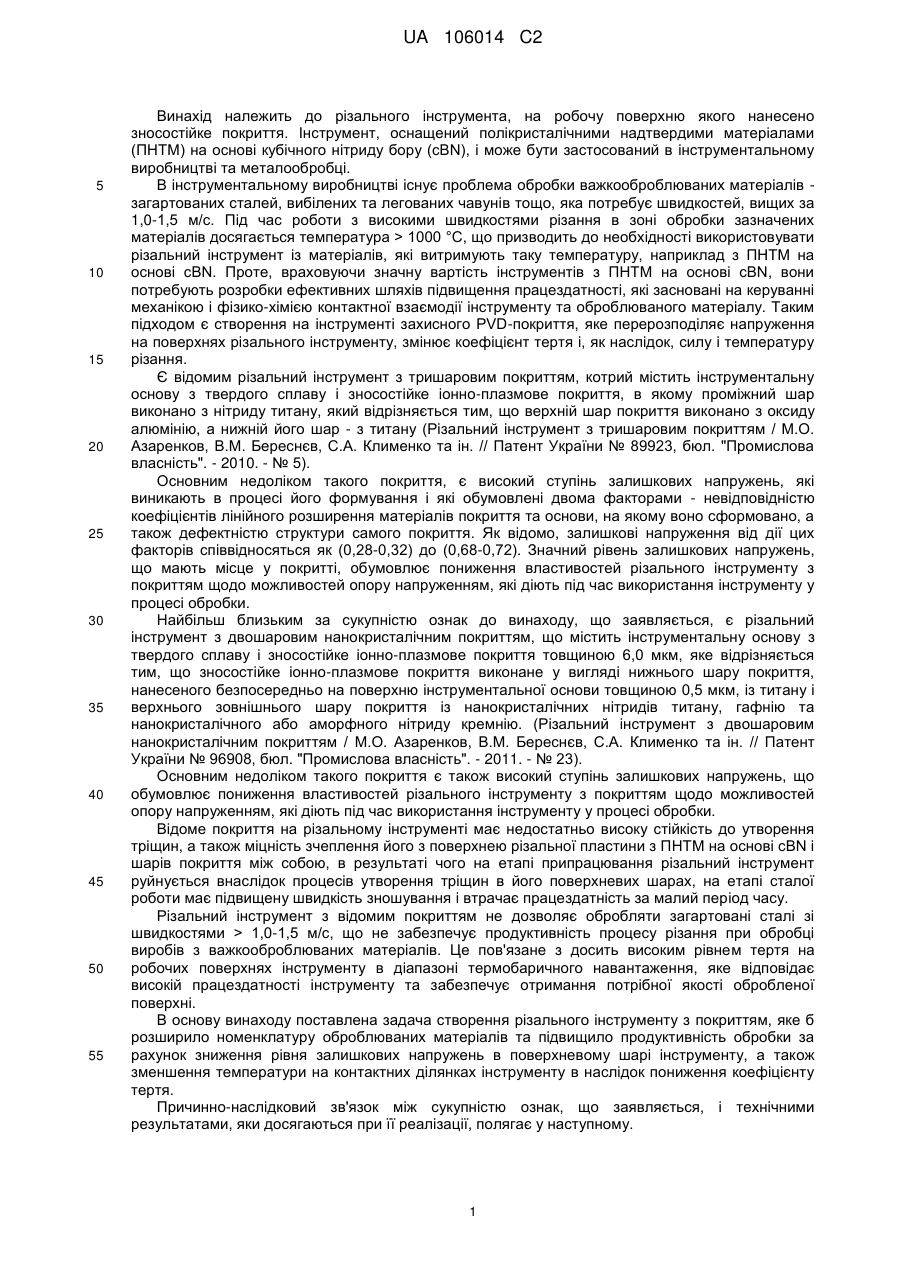 UA 106014 C2

Винахід належить до різального інструмента, на робочу поверхню якого нанесено зносостійке покриття. Інструмент, оснащений полікристалічними надтвердими матеріалами (ПНТМ) на основі кубічного нітриду бору (cBN), і може бути застосований в інструментальному виробництві та металообробці.

5 В інструментальному виробництві існує проблема обробки важкооброблюваних матеріалів - загартованих сталей, вибілених та легованих чавунів тощо, яка потребує швидкостей, вищих за 1,0-1,5 м/с. Під час роботи з високими швидкостями різання в зоні обробки зазначених матеріалів досягається температура > 1000 °С, що призводить до необхідності використовувати різальний інструмент із матеріалів, які витримують таку температуру, наприклад з ПНТМ на 10 основі cBN. Проте, враховуючи значну вартість інструментів з ПНТМ на основі cBN, вони потребують розробки ефективних шляхів підвищення працездатності, які засновані на керуванні механікою і фізико-хімією контактної взаємодії інструменту та оброблюваного матеріалу. Таким підходом є створення на інструменті захисного PVD-покриття, яке перерозподіляє напруження на поверхнях різального інструменту, змінює коефіцієнт тертя і, як наслідок, силу і температуру 15 різання.

Є відомим різальний інструмент з тришаровим покриттям, котрий містить інструментальну основу з твердого сплаву і зносостійке іонно-плазмове покриття, в якому проміжний шар виконано з нітриду титану, який відрізняється тим, що верхній шар покриття виконано з оксиду алюмінію, а нижній його шар - з титану (Різальний інструмент з тришаровим покриттям / М.О. 20 Азаренков, В.М. Береснєв, С.А. Клименко та ін. // Патент України № 89923, бюл. "Промислова власність". - 2010. - № 5).

Основним недоліком такого покриття, є високий ступінь залишкових напружень, які виникають в процесі його формування і які обумовлені двома факторами - невідповідністю коефіцієнтів лінійного розширення матеріалів покриття та основи, на якому воно сформовано, а 25 також дефектністю структури самого покриття. Як відомо, залишкові напруження від дії цих факторів співвідносяться як (0,28-0,32) до (0,68-0,72). Значний рівень залишкових напружень, що мають місце у покритті, обумовлює пониження властивостей різального інструменту з покриттям щодо можливостей опору напруженням, які діють під час використання інструменту у процесі обробки.

30 Найбільш близьким за сукупністю ознак до винаходу, що заявляється, є різальний інструмент з двошаровим нанокристалічним покриттям, що містить інструментальну основу з твердого сплаву і зносостійке іонно-плазмове покриття товщиною 6,0 мкм, яке відрізняється тим, що зносостійке іонно-плазмове покриття виконане у вигляді нижнього шару покриття, нанесеного безпосередньо на поверхню інструментальної основи товщиною 0,5 мкм, із титану і 35 верхнього зовнішнього шару покриття із нанокристалічних нітридів титану, гафнію та нанокристалічного або аморфного нітриду кремнію. (Різальний інструмент з двошаровим нанокристалічним покриттям / М.О. Азаренков, В.М. Береснєв, С.А. Клименко та ін. // Патент України № 96908, бюл. "Промислова власність". - 2011. - № 23).

Основним недоліком такого покриття є також високий ступінь залишкових напружень, що 40 обумовлює пониження властивостей різального інструменту з покриттям щодо можливостей опору напруженням, які діють під час використання інструменту у процесі обробки.

Відоме покриття на різальному інструменті має недостатньо високу стійкість до утворення тріщин, а також міцність зчеплення його з поверхнею різальної пластини з ПНТМ на основі cBN і шарів покриття між собою, в результаті чого на етапі припрацювання різальний інструмент 45 руйнується внаслідок процесів утворення тріщин в його поверхневих шарах, на етапі сталої роботи має підвищену швидкість зношування і втрачає працездатність за малий період часу.

Різальний інструмент з відомим покриттям не дозволяє обробляти загартовані сталі зі швидкостями > 1,0-1,5 м/с, що не забезпечує продуктивність процесу різання при обробці виробів з важкооброблюваних матеріалів. Це пов'язане з досить високим рівнем тертя на 50 робочих поверхнях інструменту в діапазоні термобаричного навантаження, яке відповідає високій працездатності інструменту та забезпечує отримання потрібної якості обробленої поверхні.

В основу винаходу поставлена задача створення різального інструменту з покриттям, яке б розширило номенклатуру оброблюваних матеріалів та підвищило продуктивність обробки за 55 рахунок зниження рівня залишкових напружень в поверхневому шарі інструменту, а також зменшення температури на контактних ділянках інструменту в наслідок пониження коефіцієнту тертя.

Причинно-наслідковий зв'язок між сукупністю ознак, що заявляється, і технічними результатами, яки досягаються при її реалізації, полягає у наступному.

1